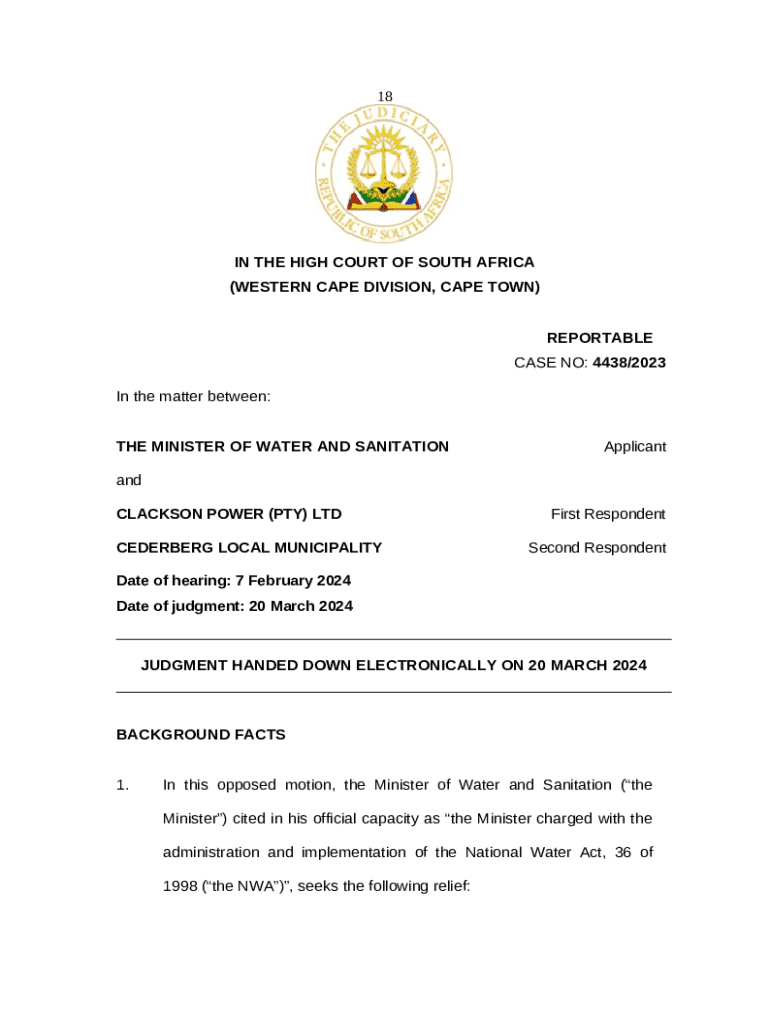 18

THE JUDICIARY
REPUBLIC OF SOUTH AFRICA

IN THE HIGH COURT OF SOUTH AFRICA
(WESTERN CAPE DIVISION, CAPE TOWN)

REPORTABLE
CASE NO: 4438/2023

In the matter between:

THE MINISTER OF WATER AND SANITATION Applicant

and

CLACKSON POWER (PTY) LTD First Respondent

CEDERBERG LOCAL MUNICIPALITY Second Respondent

Date of hearing: 7 February 2024
Date of judgment: 20 March 2024

JUDGMENT HANDED DOWN ELECTRONICALLY ON 20 MARCH 2024

BACKGROUND FACTS

1. In this opposed motion, the Minister of Water and Sanitation ("the Minister") cited in his official capacity as "the Minister charged with the administration and implementation of the National Water Act, 36 of 1998 ("the NWA")", seeks the following relief: